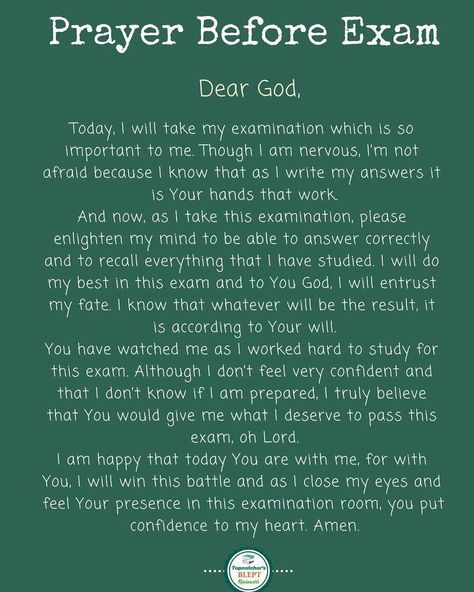 Prayer Before Exam

Dear God,

Today, I will take my examination which is so important to me. Though I am nervous, I'm not afraid because I know that as I write my answers it is Your hands that work.

And now, as I take this examination, please enlighten my mind to be able to answer correctly and to recall everything that I have studied. I will do my best in this exam and to You God, I will entrust my fate. I know that whatever will be the result, it is according to Your will.

You have watched me as I worked hard to study for this exam. Although I don't feel very confident and that I don't know if I am prepared, I truly believe that You would give me what I deserve to pass this exam, oh Lord.

I am happy that today You are with me, for with You, I will win this battle and as I close my eyes and feel Your presence in this examination room, you put confidence to my heart. Amen.

Topnotcher's BLEPT Reviewers